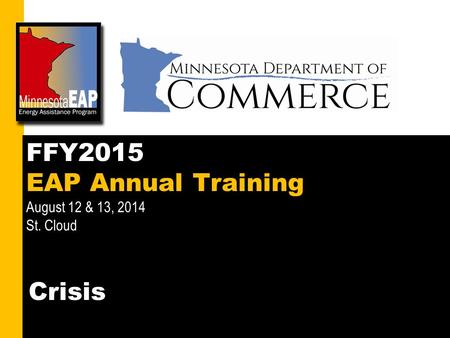 MinnesotaEAP
Energy Assistance Program

MINNESOTA DEPARTMENT OF
COMMERCE

FFY2015
EAP Annual Training
August 12 & 13, 2014
St. Cloud

Crisis